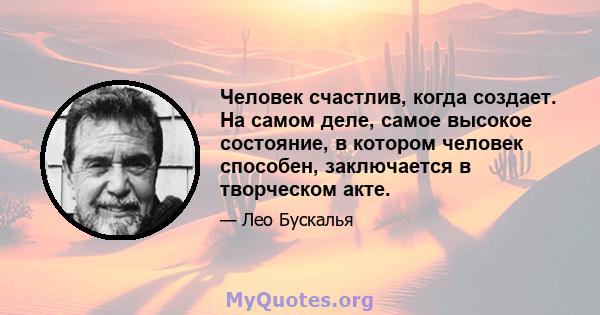 Человек счастлив, когда создает. На самом деле, самое высокое состояние, в котором человек способен, заключается в творческом акте.

— Лео Бускалья

MyQuotes.org